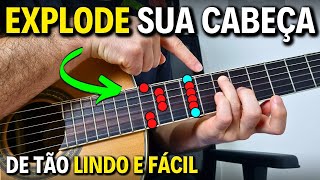 EXPLODE SUA CABEÇA

DE TÃO LINDO E FÁCIL